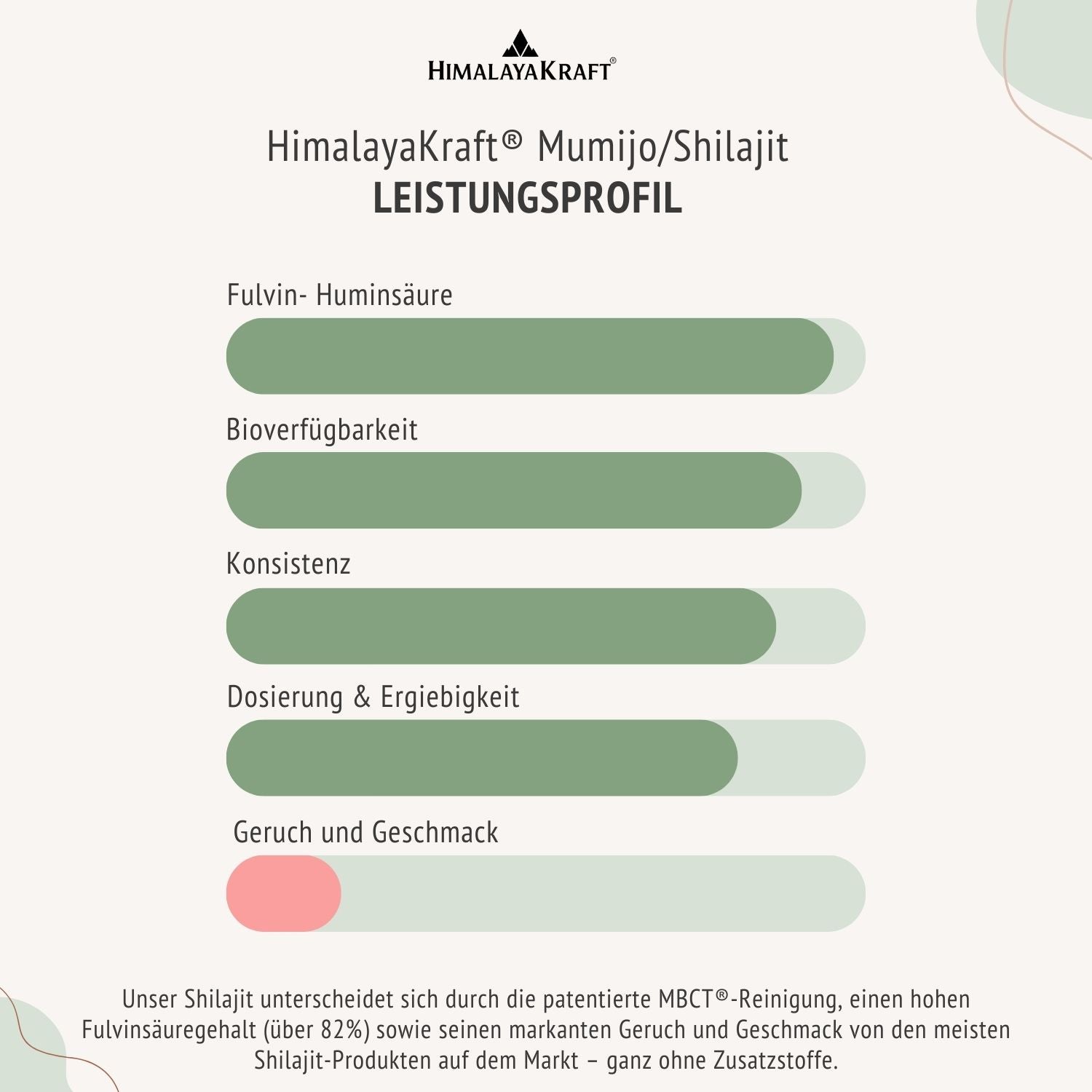 HIMALAYAKRAFT®

HimalayaKraft® Mumijo/Shilajit
LEISTUNGSPROFIL

Fulvin- Huminsäure

Bioverfügbarkeit

Konsistenz

Dosierung & Ergiebigkeit

Geruch und Geschmack

Unser Shilajit unterscheidet sich durch die patentierte MBCT®-Reinigung, einen hohen Fulvinsäuregehalt (über 82%) sowie seinen markanten Geruch und Geschmack von den meisten Shilajit-Produkten auf dem Markt – ganz ohne Zusatzstoffe.